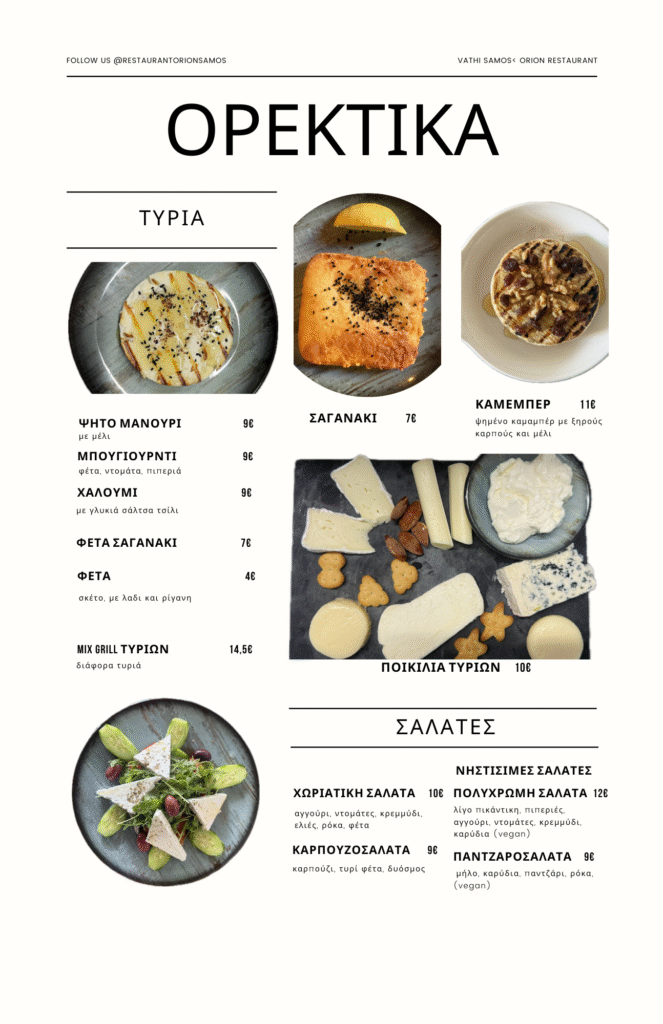 FOLLOW US @RESTAURANTORIONSAMOS

VATHI SAMOS< ORION RESTAURANT

ΟΡΕΚΤΙΚΑ

ΤΥΡΙΑ

ΨΗΤΟ ΜΑΝΟΥΡΙ 9€
με μέλι

ΜΠΟΥΓΙΟΥΡΝΤΙ 9€
φέτα, ντομάτα, πιπεριά

ΧΑΛΟΥΜΙ 9€
με γλυκιά σάλτσα τσίλι

ΦΕΤΑ ΣΑΓΑΝΑΚΙ 7€

ΦΕΤΑ 4€
σκέτο, με λαδι και ρίγανη

MIX GRILL ΤΥΡΙΩΝ 14,5€
διάφορα τυριά

ΣΑΓΑΝΑΚΙ 7€

ΚΑΜΕΜΠΕΡ 11€
ψημένο καμαμπέρ με ξηρούς καρπούς και μέλι

ΠΟΙΚΙΛΙΑ ΤΥΡΙΩΝ 10€

ΣΑΛΑΤΕΣ

ΧΩΡΙΑΤΙΚΗ ΣΑΛΑΤΑ 10€
αγγούρι, ντομάτες, κρεμμύδι, ελιές, ρόκα, φέτα

ΚΑΡΠΟΥΖΟΣΑΛΑΤΑ 9€
καρπούζι, τυρί φέτα, δυόσμος

ΝΗΣΤΙΣΙΜΕΣ ΣΑΛΑΤΕΣ

ΠΟΛΥΧΡΩΜΗ ΣΑΛΑΤΑ 12€
λίγο πικάντικη, πιπεριές, αγγούρι, ντομάτες, κρεμμύδι, καρύδια (vegan)

ΠΑΝΤΖΑΡΟΣΑΛΑΤΑ 9€
μήλο, καρύδια, παντζάρι, ρόκα, (vegan)